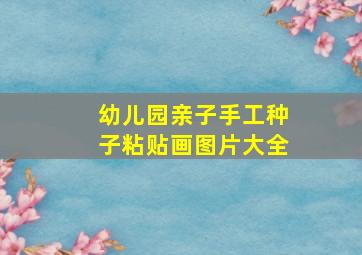 幼儿园亲子手工种子粘贴画图片大全